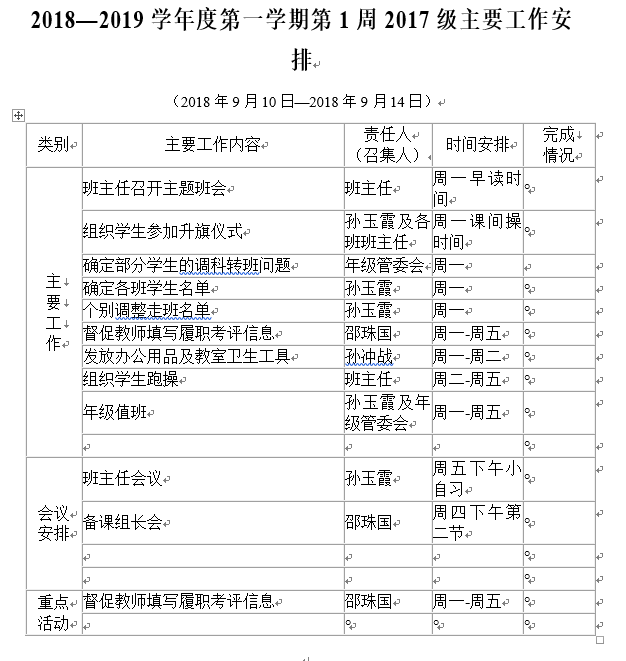 2018—2019 学年度第一学期第 1 周 2017 级主要工作安排

（2018 年 9 月 10 日—2018 年 9 月 14 日）

| 类别 | 主要工作内容 | 责任人（召集人） | 时间安排 | 完成情况 |
|---|---|---|---|---|
| 主要工作 | 班主任召开主题班会 | 班主任 | 周一早读时间 | |
| | 组织学生参加升旗仪式 | 孙玉霞及各班班主任 | 周一课间操时间 | |
| | 确定部分学生的调科转班问题 | 年级管委会 | 周一 | |
| | 确定各班学生名单 | 孙玉霞 | 周一 | |
| | 个别调整走班名单 | 孙玉霞 | 周一 | |
| | 督促教师填写履职考评信息 | 邵珠国 | 周一-周五 | |
| | 发放办公用品及教室卫生工具 | 孙冲战 | 周一-周二 | |
| | 组织学生跑操 | 班主任 | 周二-周五 | |
| | 年级值班 | 孙玉霞及年级管委会 | 周一-周五 | |
| | | | | |
| 会议安排 | 班主任会议 | 孙玉霞 | 周五下午小自习 | |
| | 备课组长会 | 邵珠国 | 周四下午第二节 | |
| | | | | |
| | | | | |
| 重点活动 | 督促教师填写履职考评信息 | 邵珠国 | 周一-周五 | |
| | | | | |